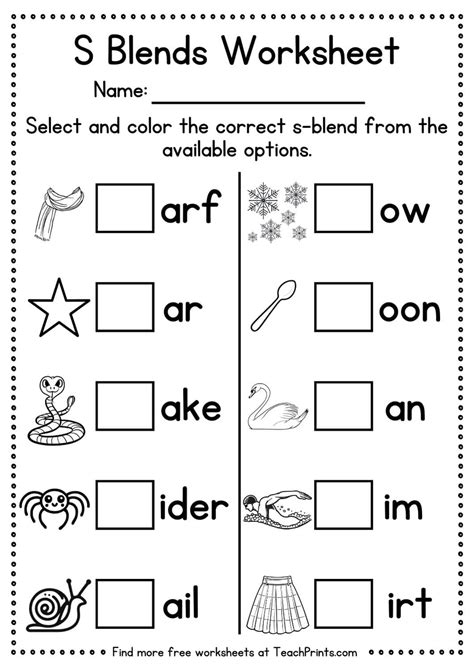 S Blends Worksheet

Name: ____

Select and color the correct s-blend from the available options.

☐ arf

☐ ar

☐ ake

☐ ider

☐ ail

☐ ow

☐ oon

☐ an

☐ im

☐ irt

Find more free worksheets at TeachPrints.com